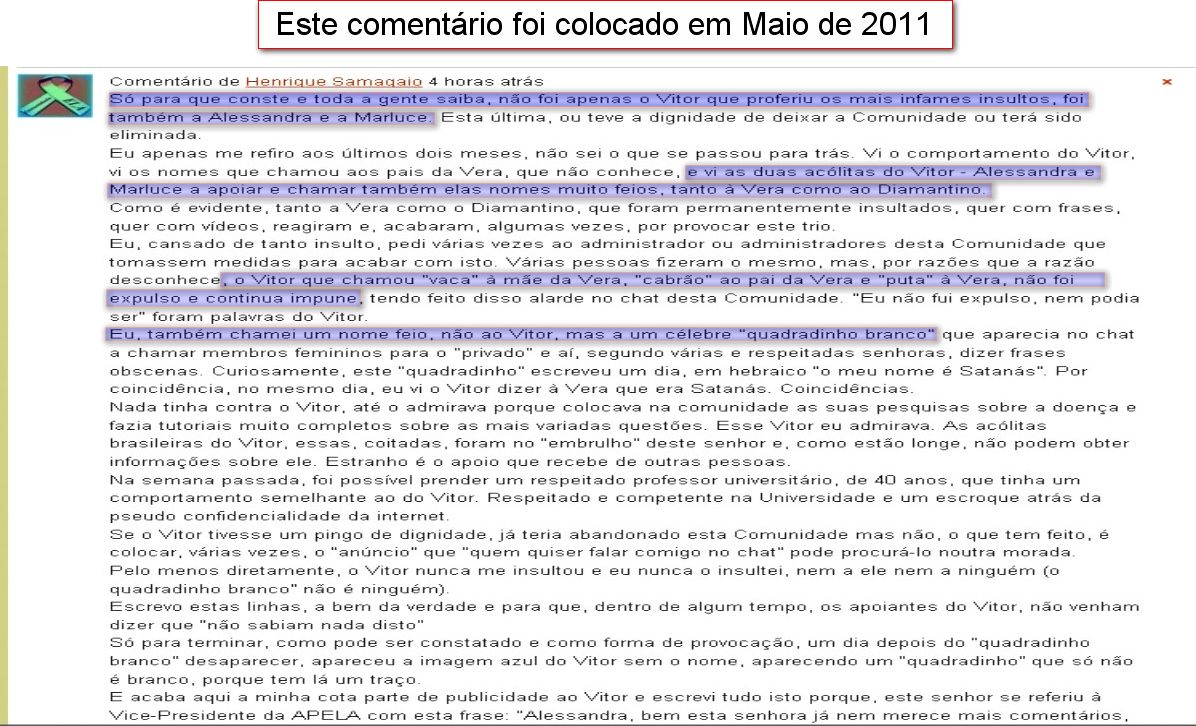 Este comentário foi colocado em Maio de 2011

Comentário de Henrique Samagaio 4 horas atrás

×

Só para que conste e toda a gente saiba, não foi apenas o Vitor que proferiu os mais infames insultos, foi também a Alessandra e a Marluce. Esta última, ou teve a dignidade de deixar a Comunidade ou terá sido eliminada.
Eu apenas me refiro aos últimos dois meses, não sei o que se passou para trás. Vi o comportamento do Vitor, vi os nomes que chamou aos pais da Vera, que não conhece, e vi as duas acólitas do Vitor - Alessandra e Marluce a apoiar e chamar também elas nomes muito feios, tanto à Vera como ao Diamantino.
Como é evidente, tanto a Vera como o Diamantino, que foram permanentemente insultados, quer com frases, quer com vídeos, reagiram e, acabaram, algumas vezes, por provocar este trio.
Eu, cansado de tanto insulto, pedi várias vezes ao administrador ou administradores desta Comunidade que tomassem medidas para acabar com isto. Várias pessoas fizeram o mesmo, mas, por razões que a razão desconhece, o Vitor que chamou "vaca" à mãe da Vera, "cabrão" ao pai da Vera e "puta" à Vera, não foi expulso e continua impune, tendo feito disso alarde no chat desta Comunidade. "Eu não fui expulso, nem podia ser" foram palavras do Vitor.
Eu, também chamei um nome feio, não ao Vitor, mas a um célebre "quadradinho branco" que aparecia no chat a chamar membros femininos para o "privado" e aí, segundo várias e respeitadas senhoras, dizer frases obscenas. Curiosamente, este "quadradinho" escreveu um dia, em hebraico "o meu nome é Satanás". Por coincidência, no mesmo dia, eu vi o Vitor dizer à Vera que era Satanás. Coincidências.
Nada tinha contra o Vitor, até o admirava porque colocava na comunidade as suas pesquisas sobre a doença e fazia tutoriais muito completos sobre as mais variadas questões. Esse Vitor eu admirava. As acólitas brasileiras do Vitor, essas, coitadas, foram no "embrulho" deste senhor e, como estão longe, não podem obter informações sobre ele. Estranho é o apoio que recebe de outras pessoas.
Na semana passada, foi possível prender um respeitado professor universitário, de 40 anos, que tinha um comportamento semelhante ao do Vitor. Respeitado e competente na Universidade e um escroque atrás da pseudo confidencialidade da internet.
Se o Vitor tivesse um pingo de dignidade, já teria abandonado esta Comunidade mas não, o que tem feito, é colocar, várias vezes, o "anúncio" que "quem quiser falar comigo no chat" pode procurá-lo noutra morada.
Pelo menos diretamente, o Vitor nunca me insultou e eu nunca o insultei, nem a ele nem a ninguém (o quadradinho branco" não é ninguém).
Escrevo estas linhas, a bem da verdade e para que, dentro de algum tempo, os apoiantes do Vitor, não venham dizer que "não sabiam nada disto"
Só para terminar, como pode ser constatado e como forma de provocação, um dia depois do "quadradinho branco" desaparecer, apareceu a imagem azul do Vitor sem o nome, aparecendo um "quadradinho" que só não é branco, porque tem lá um traço.
E acaba aqui a minha cota parte de publicidade ao Vitor e escrevi tudo isto porque, este senhor se referiu à Vice-Presidente da APELA com esta frase: "Alessandra, bem esta senhora já nem merece mais comentários,